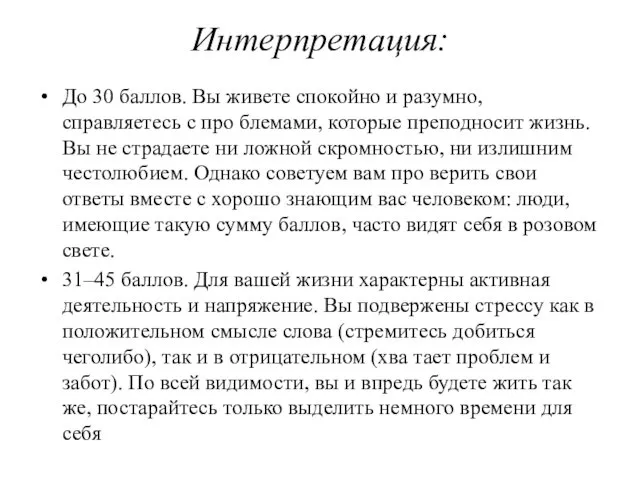 Интерпретация:

• До 30 баллов. Вы живете спокойно и разумно, справляетесь с про блемами, которые преподносит жизнь. Вы не страдаете ни ложной скромностью, ни излишним честолюбием. Однако советуем вам про верить свои ответы вместе с хорошо знающим вас человеком: люди, имеющие такую сумму баллов, часто видят себя в розовом свете.

• 31–45 баллов. Для вашей жизни характерны активная деятельность и напряжение. Вы подвержены стрессу как в положительном смысле слова (стремитесь добиться чеголибо), так и в отрицательном (хва тает проблем и забот). По всей видимости, вы и впредь будете жить так же, постарайтесь только выделить немного времени для себя